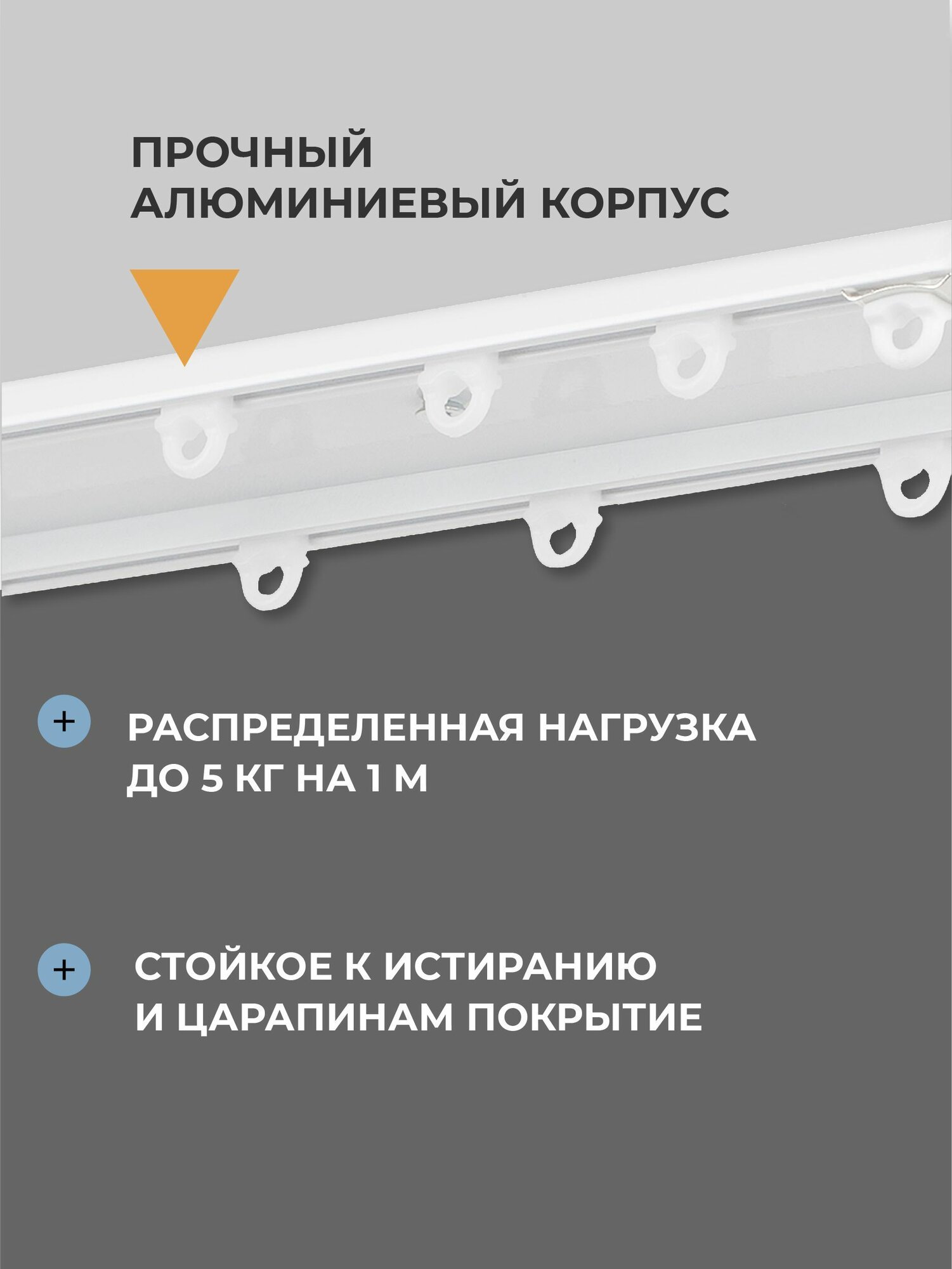 ПРОЧНЫЙ АЛЮМИНИЕВЫЙ КОРПУС

+ РАСПРЕДЕЛЕННАЯ НАГРУЗКА ДО 5 КГ НА 1 М

+ СТОЙКОЕ К ИСТИРАНИЮ И ЦАРАПИНАМ ПОКРЫТИЕ